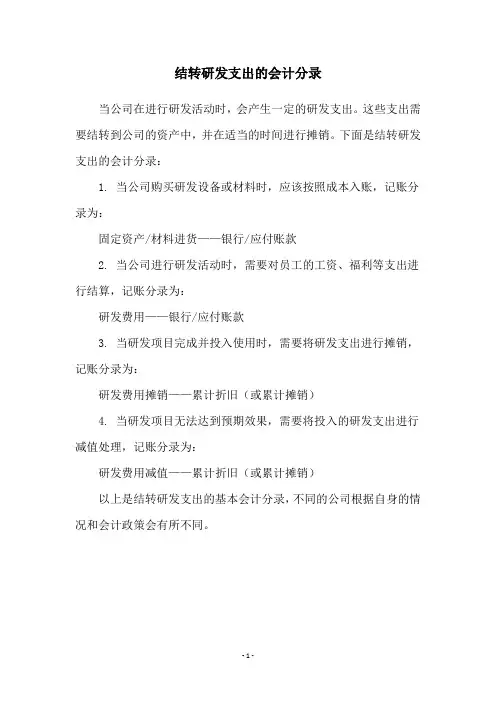 结转研发支出的会计分录

当公司在进行研发活动时，会产生一定的研发支出。这些支出需要结转到公司的资产中，并在适当的时间进行摊销。下面是结转研发支出的会计分录：

1. 当公司购买研发设备或材料时，应该按照成本入账，记账分录为：

固定资产/材料进货——银行/应付账款

2. 当公司进行研发活动时，需要对员工的工资、福利等支出进行结算，记账分录为：

研发费用——银行/应付账款

3. 当研发项目完成并投入使用时，需要将研发支出进行摊销，记账分录为：

研发费用摊销——累计折旧（或累计摊销）

4. 当研发项目无法达到预期效果，需要将投入的研发支出进行减值处理，记账分录为：

研发费用减值——累计折旧（或累计摊销）

以上是结转研发支出的基本会计分录，不同的公司根据自身的情况和会计政策会有所不同。

- 1 -